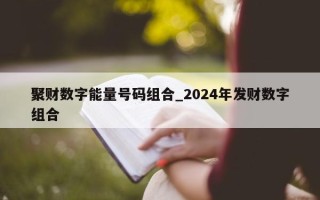 聚财数字能量号码组合_2024年发财数字组合